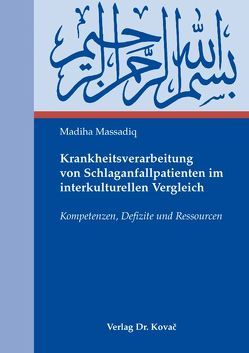 بسم الله الرحمن الرحيم

Madiha Massadiq

Krankheitsverarbeitung von Schlaganfallpatienten im interkulturellen Vergleich

Kompetenzen, Defizite und Ressourcen

Verlag Dr. Kovač